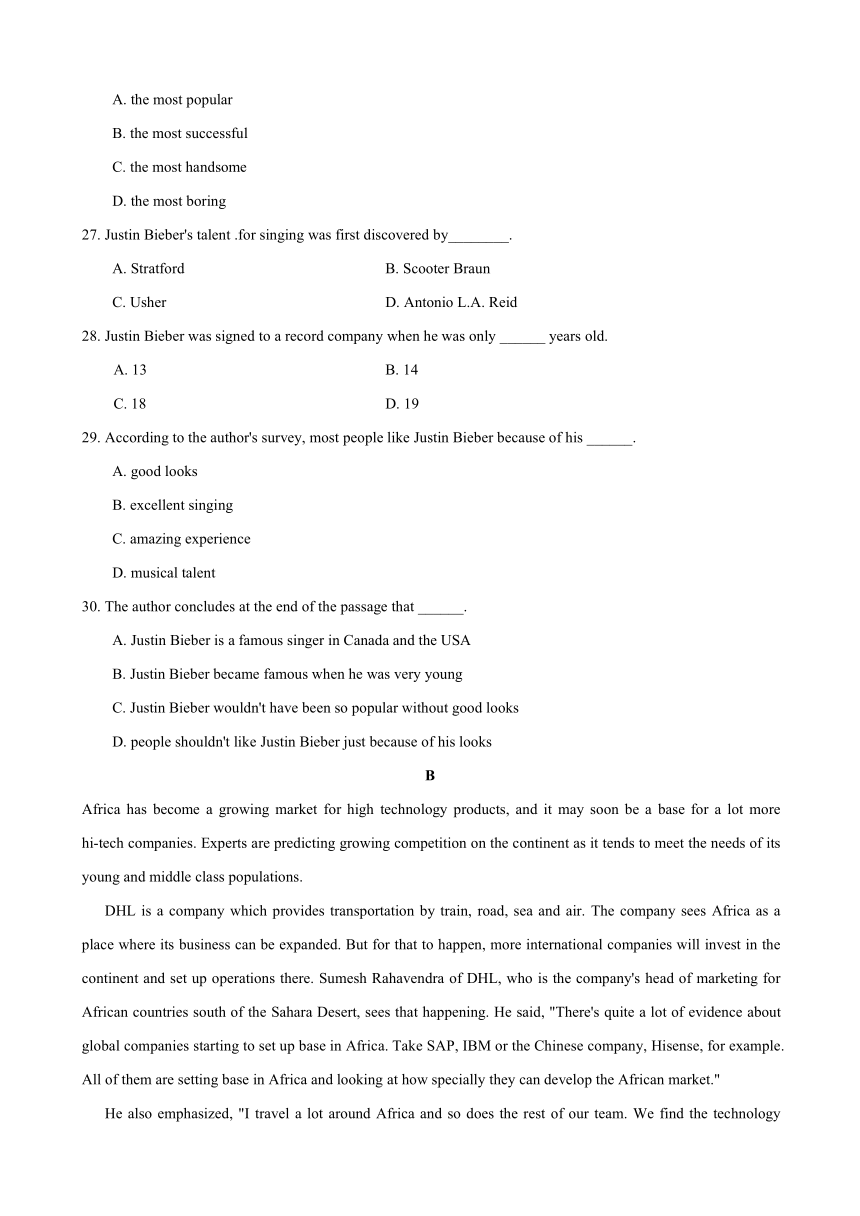 A. the most popular

B. the most successful

C. the most handsome

D. the most boring

27. Justin Bieber's talent .for singing was first discovered by________.

A. Stratford

B. Scooter Braun

C. Usher

D. Antonio L.A. Reid

28. Justin Bieber was signed to a record company when he was only ______ years old.

A. 13

B. 14

C. 18

D. 19

29. According to the author's survey, most people like Justin Bieber because of his ______.

A. good looks

B. excellent singing

C. amazing experience

D. musical talent

30. The author concludes at the end of the passage that ______.

A. Justin Bieber is a famous singer in Canada and the USA

B. Justin Bieber became famous when he was very young

C. Justin Bieber wouldn't have been so popular without good looks

D. people shouldn't like Justin Bieber just because of his looks

B

Africa has become a growing market for high technology products, and it may soon be a base for a lot more hi-tech companies. Experts are predicting growing competition on the continent as it tends to meet the needs of its young and middle class populations.

DHL is a company which provides transportation by train, road, sea and air. The company sees Africa as a place where its business can be expanded. But for that to happen, more international companies will invest in the continent and set up operations there. Sumesh Rahavendra of DHL, who is the company's head of marketing for African countries south of the Sahara Desert, sees that happening. He said, "There's quite a lot of evidence about global companies starting to set up base in Africa. Take SAP, IBM or the Chinese company, Hisense, for example. All of them are setting base in Africa and looking at how specially they can develop the African market."

He also emphasized, "I travel a lot around Africa and so does the rest of our team. We find the technology